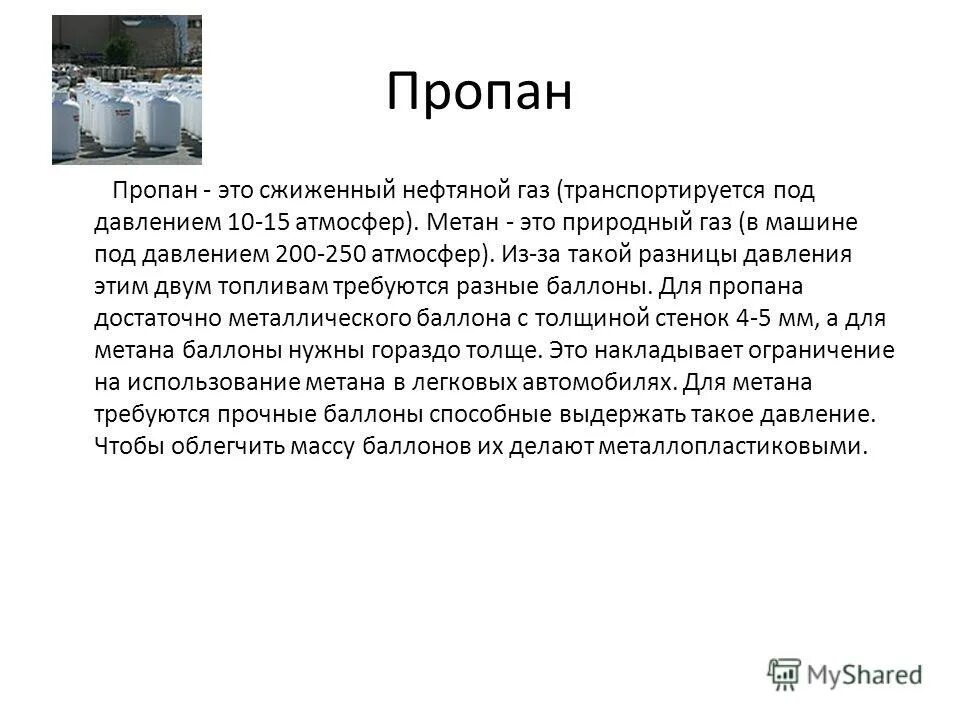 Пропан

Пропан - это сжиженный нефтяной газ (транспортируется под давлением 10-15 атмосфер). Метан - это природный газ (в машине под давлением 200-250 атмосфер). Из-за такой разницы давления этим двум топливам требуются разные баллоны. Для пропана достаточно металлического баллона с толщиной стенок 4-5 мм, а для метана баллоны нужны гораздо толще. Это накладывает ограничение на использование метана в легковых автомобилях. Для метана требуются прочные баллоны способные выдержать такое давление. Чтобы облегчить массу баллонов их делают металлопластиковыми.

MyShared